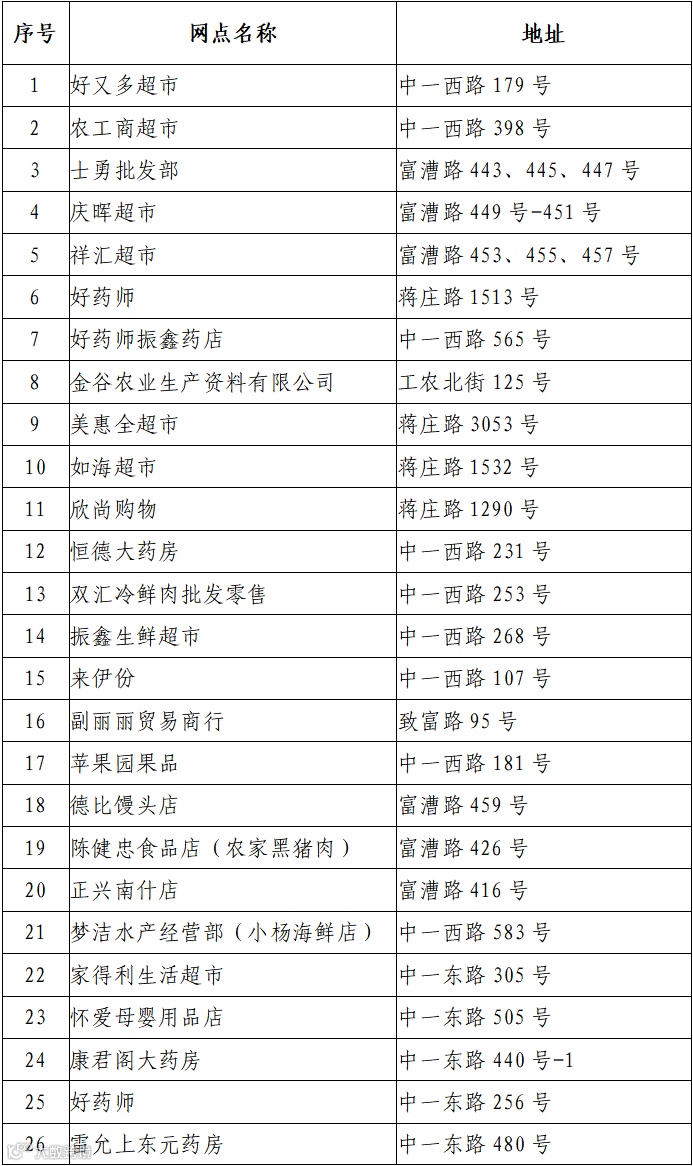 | 序号 | 网点名称 | 地址 |
|---|---|---|
| 1 | 好又多超市 | 中一西路 179 号 |
| 2 | 农工商超市 | 中一西路 398 号 |
| 3 | 士勇批发部 | 富漕路 443、445、447 号 |
| 4 | 庆晖超市 | 富漕路 449 号-451 号 |
| 5 | 祥汇超市 | 富漕路 453、455、457 号 |
| 6 | 好药师 | 蒋庄路 1513 号 |
| 7 | 好药师振鑫药店 | 中一西路 565 号 |
| 8 | 金谷农业生产资料有限公司 | 工农北街 125 号 |
| 9 | 美惠全超市 | 蒋庄路 3053 号 |
| 10 | 如海超市 | 蒋庄路 1532 号 |
| 11 | 欣尚购物 | 蒋庄路 1290 号 |
| 12 | 恒德大药房 | 中一西路 231 号 |
| 13 | 双汇冷鲜肉批发零售 | 中一西路 253 号 |
| 14 | 振鑫生鲜超市 | 中一西路 268 号 |
| 15 | 来伊份 | 中一西路 107 号 |
| 16 | 副丽丽贸易商行 | 致富路 95 号 |
| 17 | 苹果园果品 | 中一西路 181 号 |
| 18 | 德比馒头店 | 富漕路 459 号 |
| 19 | 陈健忠食品店（农家黑猪肉） | 富漕路 426 号 |
| 20 | 正兴南什店 | 富漕路 416 号 |
| 21 | 梦洁水产经营部（小杨海鲜店） | 中一西路 583 号 |
| 22 | 家得利生活超市 | 中一东路 305 号 |
| 23 | 怀爱母婴用品店 | 中一东路 505 号 |
| 24 | 康君阁大药房 | 中一东路 440 号-1 |
| 25 | 好药师 | 中一东路 256 号 |
| 26 | 雷允上东元药房 | 中一东路 480 号 |